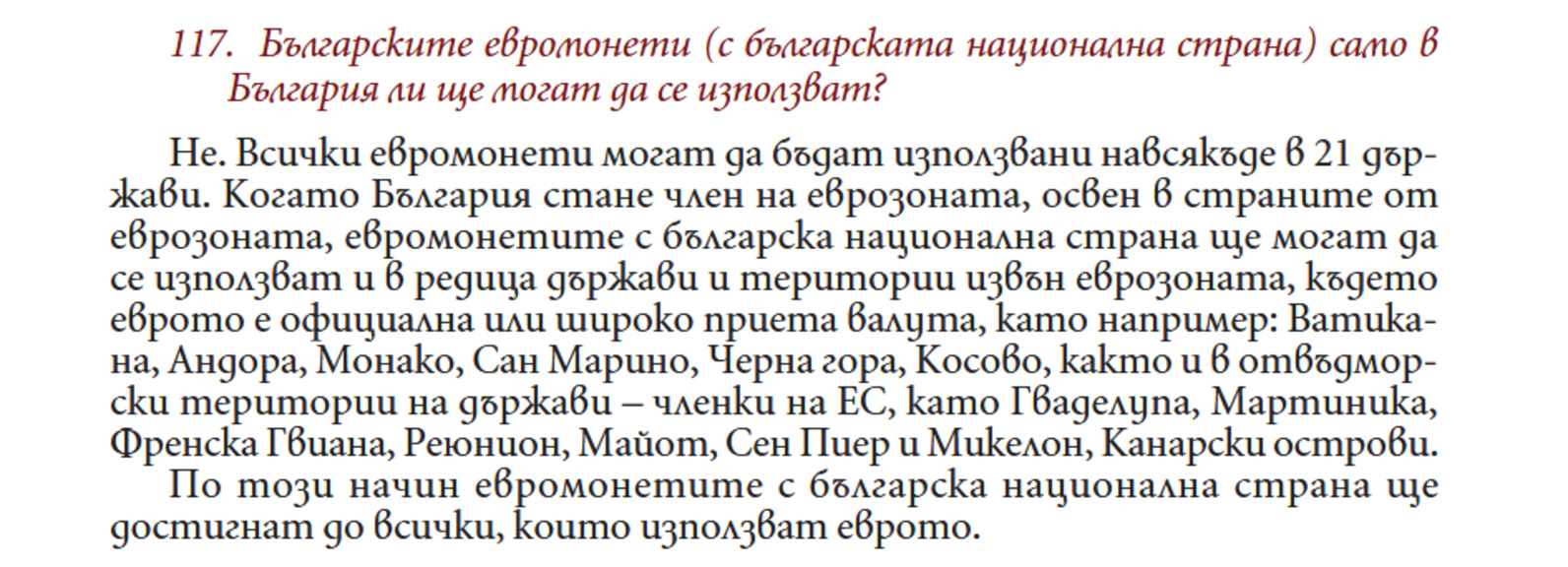 117. Българските евромонети (с българската национална страна) само в България ли ще могат да се използват?

Не. Всички евромонети могат да бъдат използвани навсякъде в 21 държави. Когато България стане член на еврозоната, освен в страните от еврозоната, евромонетите с българска национална страна ще могат да се използват и в редица държави и територии извън еврозоната, където еврото е официална или широко приета валута, като например: Ватикана, Андора, Монако, Сан Марино, Черна гора, Косово, както и в отвъдморски територии на държави – членки на ЕС, като Гваделупа, Мартиника, Френска Гвиана, Реюнион, Майот, Сен Пиер и Микелон, Канарски острови.

По този начин евромонетите с българска национална страна ще достигнат до всички, които използват еврото.